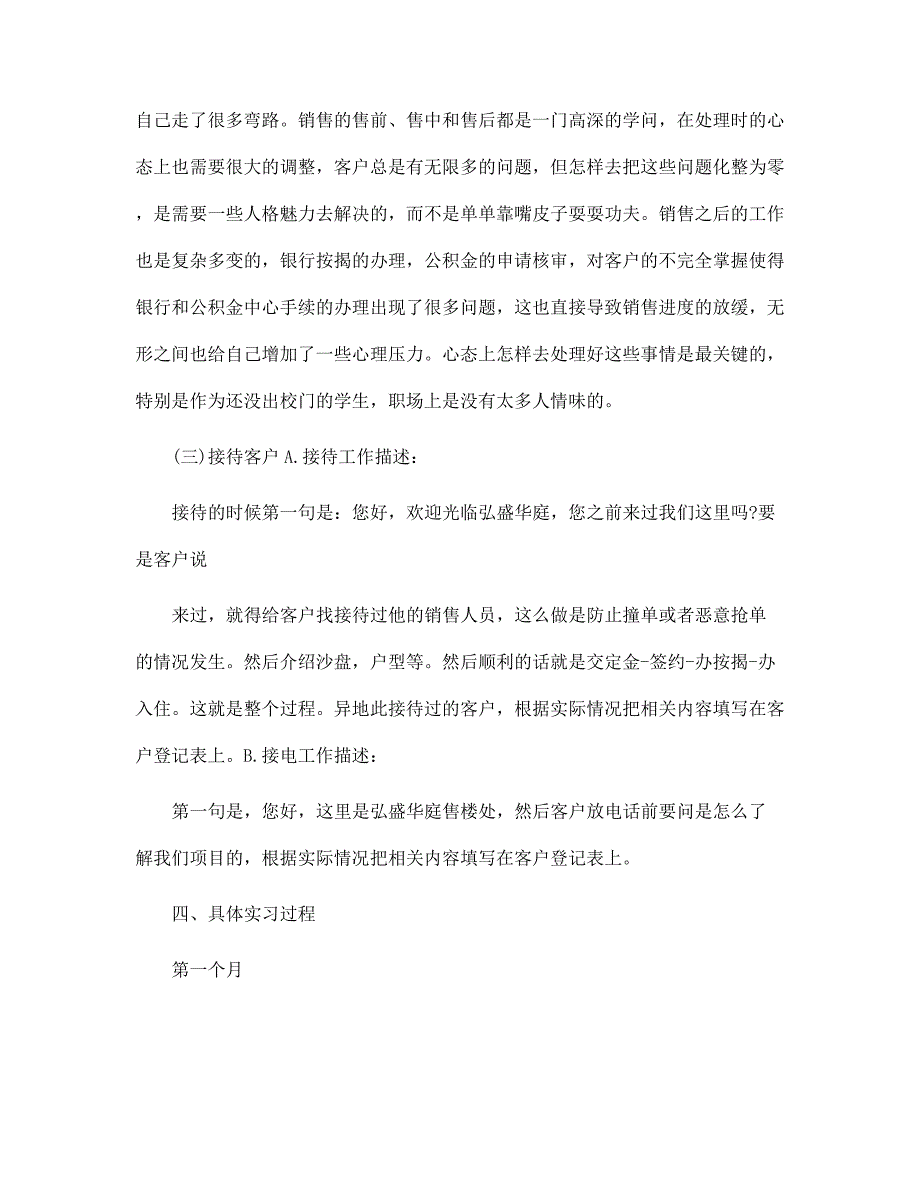 自己走了很多弯路。销售的售前、售中和售后都是一门高深的学问，在处理时的心态上也需要很大的调整，客户总是有无限多的问题，但怎样去把这些问题化整为零，是需要一些人格魅力去解决的，而不是单单靠嘴皮子耍耍功夫。销售之后的工作也是复杂多变的，银行按揭的办理，公积金的申请核审，对客户的不完全掌握使得银行和公积金中心手续的办理出现了很多问题，这也直接导致销售进度的放缓，无形之间也给自己增加了一些心理压力。心态上怎样去处理好这些事情是最关键的，特别是作为还没出校门的学生，职场上是没有太多人情味的。

(三)接待客户 A.接待工作描述：

接待的时候第一句是：您好，欢迎光临弘盛华庭，您之前来过我们这里吗?要是客户说

来过，就得给客户找接待过他的销售人员，这么做是防止撞单或者恶意抢单的情况发生。然后介绍沙盘，户型等。然后顺利的话就是交定金-签约-办按揭-办入住。这就是整个过程。异地此接待过的客户，根据实际情况把相关内容填写在客户登记表上。B.接电工作描述：

第一句是，您好，这里是弘盛华庭售楼处，然后客户放电话前要问是怎么了解我们项目的，根据实际情况把相关内容填写在客户登记表上。

四、具体实习过程

第一个月